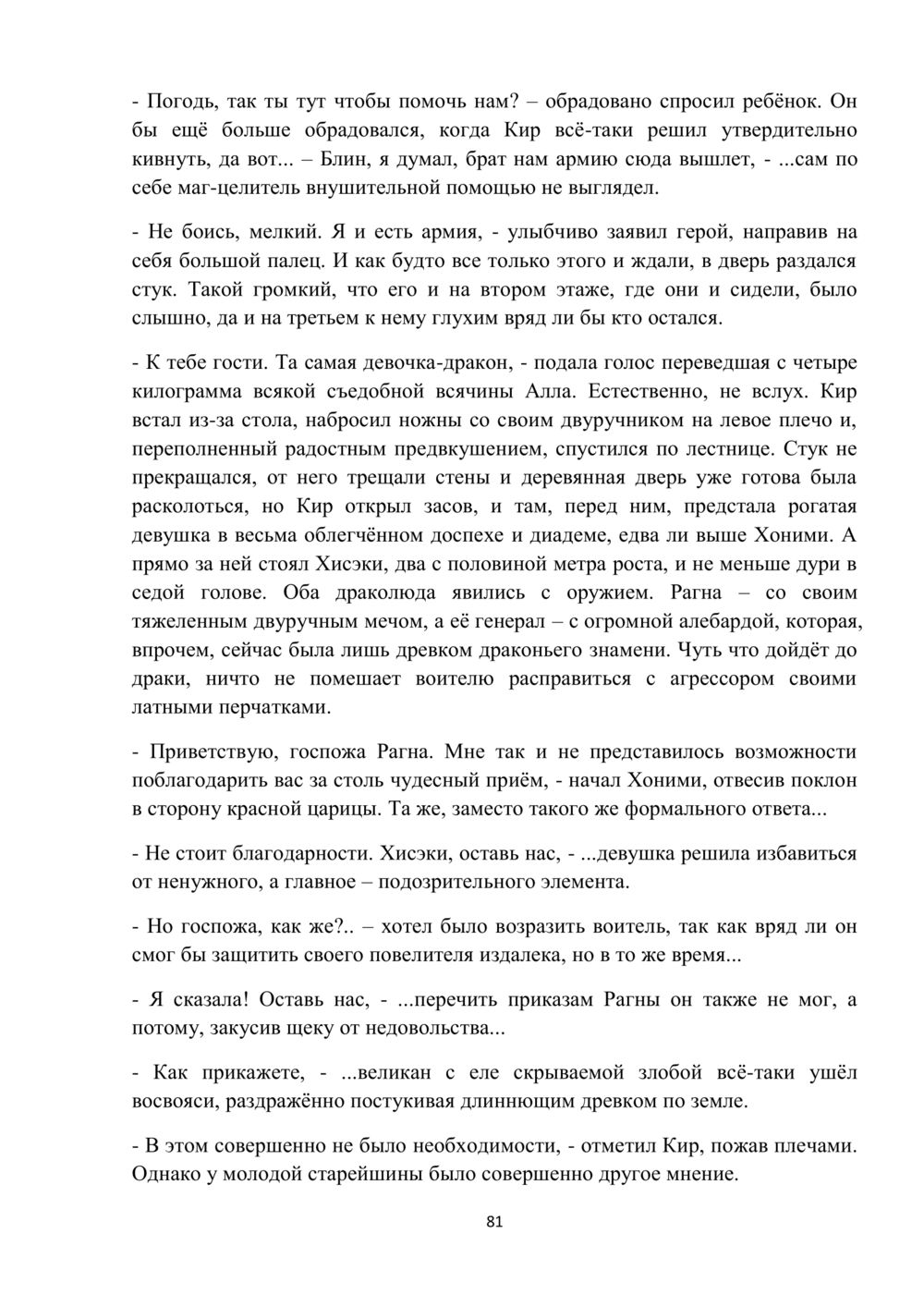 - Погодь, так ты тут чтобы помочь нам? – обрадовано спросил ребёнок. Он бы ещё больше обрадовался, когда Кир всё-таки решил утвердительно кивнуть, да вот... – Блин, я думал, брат нам армию сюда вышлет, - ...сам по себе маг-целитель внушительной помощью не выглядел.

- Не боись, мелкий. Я и есть армия, - улыбчиво заявил герой, направив на себя большой палец. И как будто все только этого и ждали, в дверь раздался стук. Такой громкий, что его и на втором этаже, где они и сидели, было слышно, да и на третьем к нему глухим вряд ли бы кто остался.

- К тебе гости. Та самая девочка-дракон, - подала голос переведшая с четыре килограмма всякой съедобной всячины Алла. Естественно, не вслух. Кир встал из-за стола, набросил ножны со своим двуручником на левое плечо и, переполненный радостным предвкушением, спустился по лестнице. Стук не прекращался, от него трещали стены и деревянная дверь уже готова была расколоться, но Кир открыл засов, и там, перед ним, предстала рогатая девушка в весьма облегчённом доспехе и диадеме, едва ли выше Хоними. А прямо за ней стоял Хисэки, два с половиной метра роста, и не меньше дури в седой голове. Оба драколюда явились с оружием. Рагна – со своим тяжеленным двуручным мечом, а её генерал – с огромной алебардой, которая, впрочем, сейчас была лишь древком драконьего знамени. Чуть что дойдёт до драки, ничто не помешает воителю расправиться с агрессором своими латными перчатками.

- Приветствую, госпожа Рагна. Мне так и не представилось возможности поблагодарить вас за столь чудесный приём, - начал Хоними, отвесив поклон в сторону красной царицы. Та же, заместо такого же формального ответа...

- Не стоит благодарности. Хисэки, оставь нас, - ...девушка решила избавиться от ненужного, а главное – подозрительного элемента.

- Но госпожа, как же?.. – хотел было возразить воитель, так как вряд ли он смог бы защитить своего повелителя издалека, но в то же время...

- Я сказала! Оставь нас, - ...перечить приказам Рагны он также не мог, а потому, закусив щеку от недовольства...

- Как прикажете, - ...великан с еле скрываемой злобой всё-таки ушёл восвояси, раздражённо постукивая длиннющим древком по земле.

- В этом совершенно не было необходимости, - отметил Кир, пожав плечами. Однако у молодой старейшины было совершенно другое мнение.

81